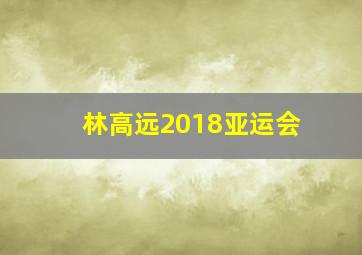 林高远2018亚运会